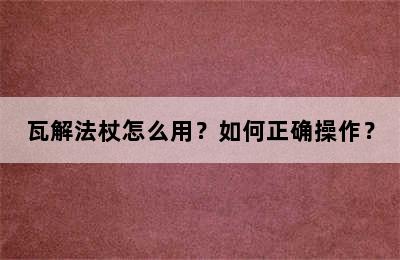 瓦解法杖怎么用？如何正确操作？